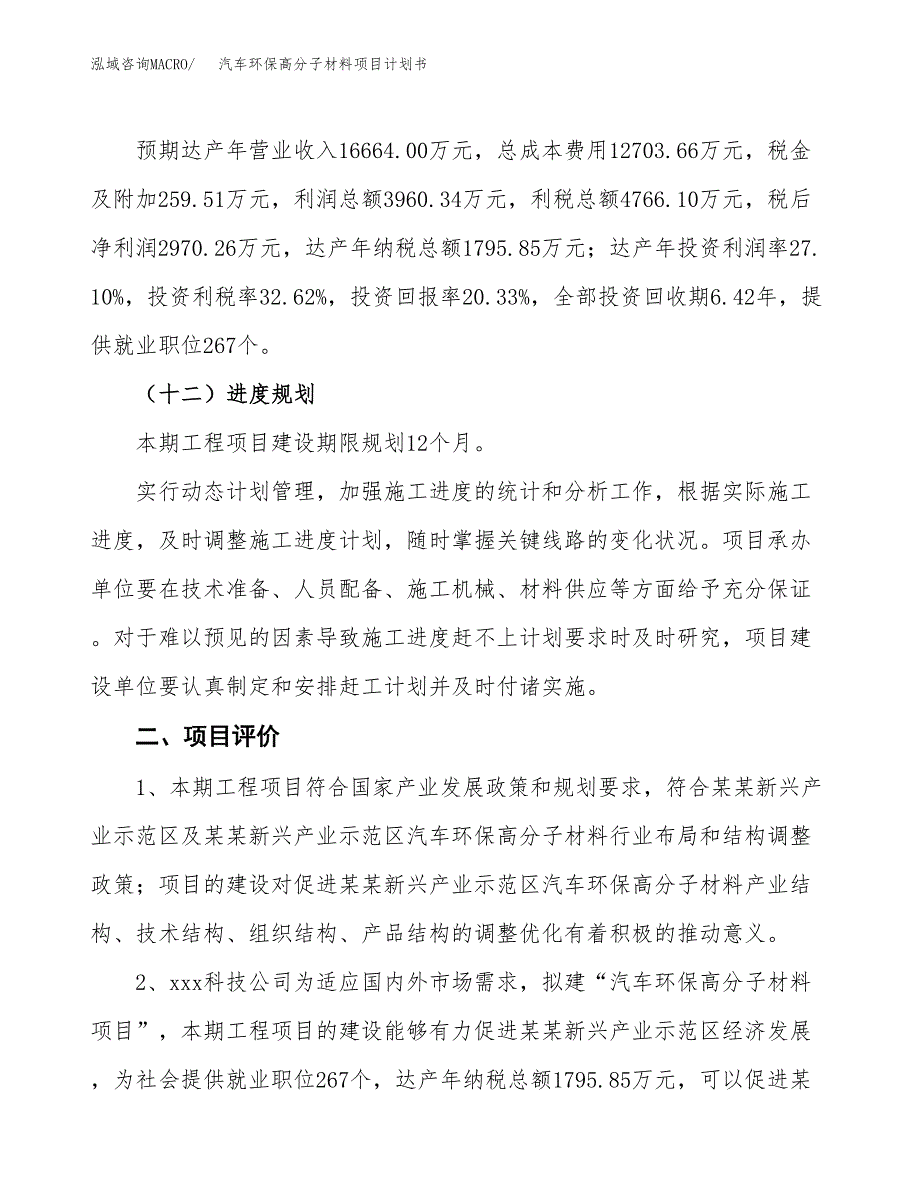 泓域咨询MACRO/　　汽车环保高分子材料项目计划书

预期达产年营业收入16664.00万元，总成本费用12703.66万元，税金及附加259.51万元，利润总额3960.34万元，利税总额4766.10万元，税后净利润2970.26万元，达产年纳税总额1795.85万元；达产年投资利润率27.10%，投资利税率32.62%，投资回报率20.33%，全部投资回收期6.42年，提供就业职位267个。

（十二）进度规划

本期工程项目建设期限规划12个月。

实行动态计划管理，加强施工进度的统计和分析工作，根据实际施工进度，及时调整施工进度计划，随时掌握关键线路的变化状况。项目承办单位要在技术准备、人员配备、施工机械、材料供应等方面给予充分保证。对于难以预见的因素导致施工进度赶不上计划要求时及时研究，项目建设单位要认真制定和安排赶工计划并及时付诸实施。

二、项目评价

1、本期工程项目符合国家产业发展政策和规划要求，符合某某新兴产业示范区及某某新兴产业示范区汽车环保高分子材料行业布局和结构调整政策；项目的建设对促进某某新兴产业示范区汽车环保高分子材料产业结构、技术结构、组织结构、产品结构的调整优化有着积极的推动意义。

2、xxx科技公司为适应国内外市场需求，拟建“汽车环保高分子材料项目”，本期工程项目的建设能够有力促进某某新兴产业示范区经济发展，为社会提供就业职位267个，达产年纳税总额1795.85万元，可以促进某